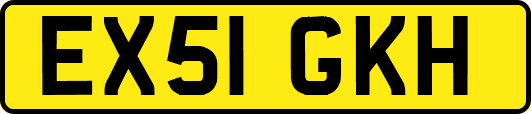 EX51 GKH